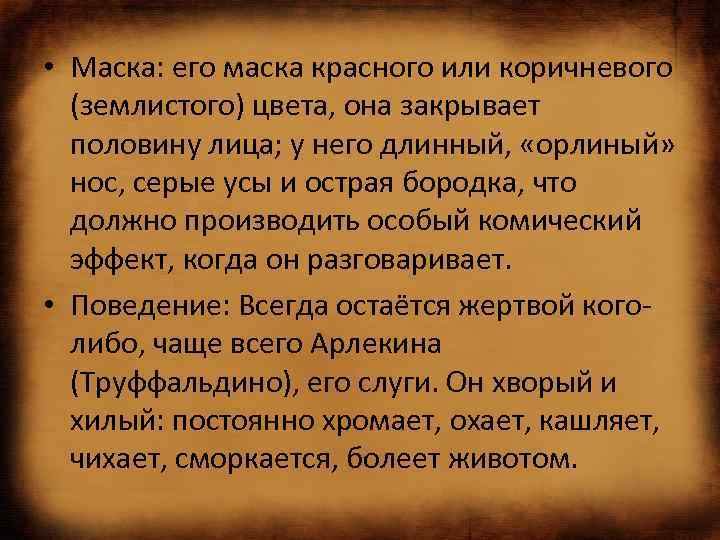 • Маска: его маска красного или коричневого (землистого) цвета, она закрывает половину лица; у него длинный, «орлиный» нос, серые усы и острая бородка, что должно производить особый комический эффект, когда он разговаривает.

• Поведение: Всегда остаётся жертвой кого-либо, чаще всего Арлекина (Труффальдино), его слуги. Он хворый и хилый: постоянно хромает, охает, кашляет, чихает, сморкается, болеет животом.